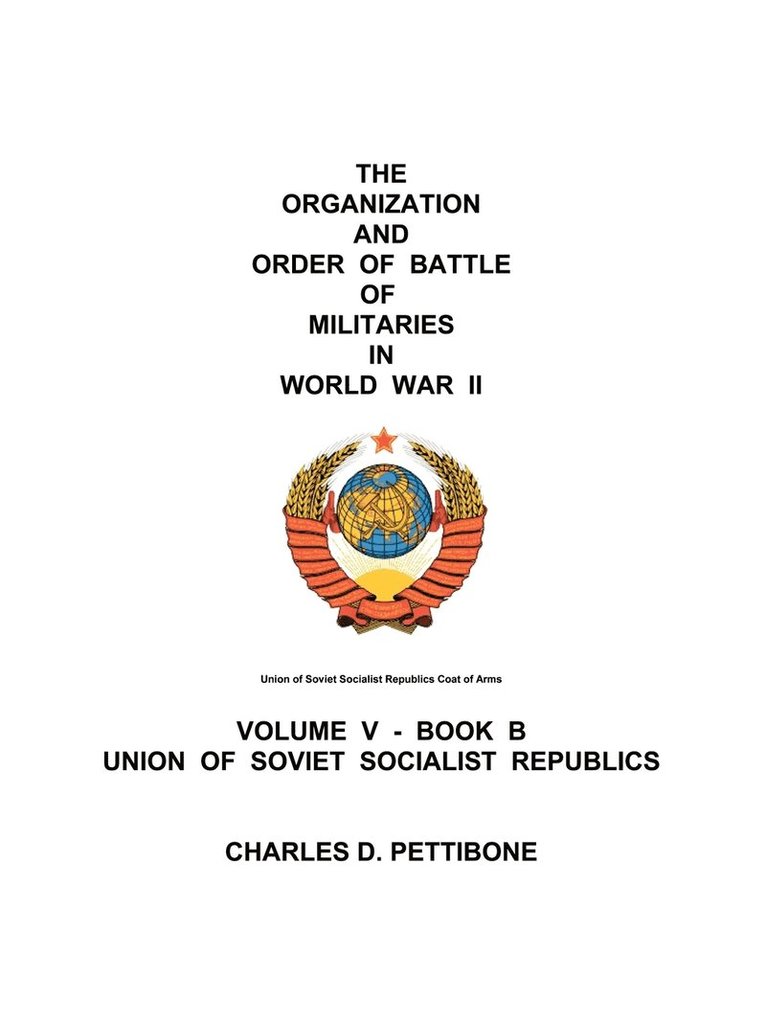 THE
ORGANIZATION
AND
ORDER OF BATTLE
OF
MILITARIES
IN
WORLD WAR II

Union of Soviet Socialist Republics Coat of Arms

VOLUME V - BOOK B
UNION OF SOVIET SOCIALIST REPUBLICS

CHARLES D. PETTIBONE